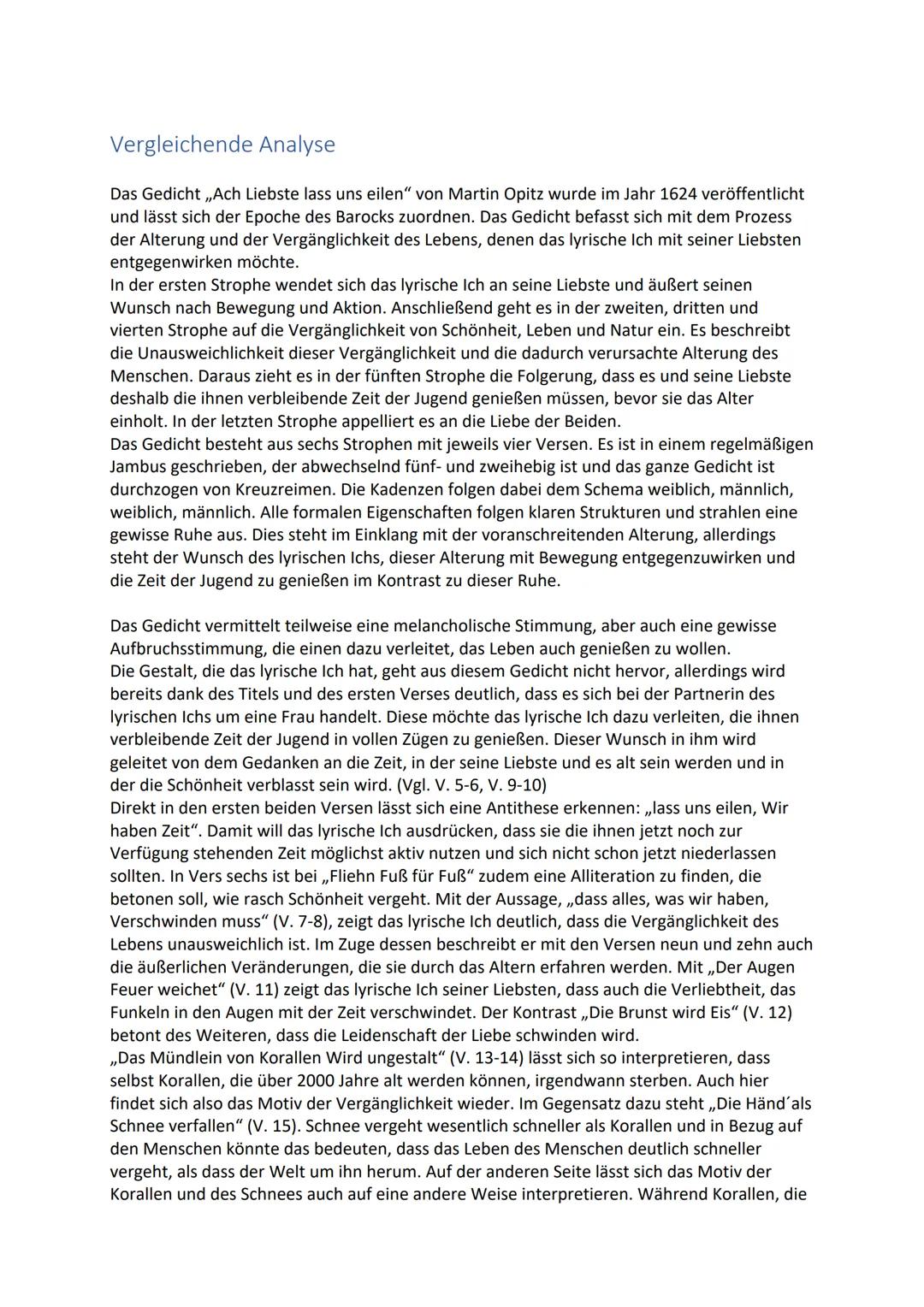 Vergleichende Analyse

Das Gedicht „Ach Liebste lass uns eilen“ von Martin Opitz wurde im Jahr 1624 veröffentlicht und lässt sich der Epoche des Barocks zuordnen. Das Gedicht befasst sich mit dem Prozess der Alterung und der Vergänglichkeit des Lebens, denen das lyrische Ich mit seiner Liebsten entgegenwirken möchte.
In der ersten Strophe wendet sich das lyrische Ich an seine Liebste und äußert seinen Wunsch nach Bewegung und Aktion. Anschließend geht es in der zweiten, dritten und vierten Strophe auf die Vergänglichkeit von Schönheit, Leben und Natur ein. Es beschreibt die Unausweichlichkeit dieser Vergänglichkeit und die dadurch verursachte Alterung des Menschen. Daraus zieht es in der fünften Strophe die Folgerung, dass es und seine Liebste deshalb die ihnen verbleibende Zeit der Jugend genießen müssen, bevor sie das Alter einholt. In der letzten Strophe appelliert es an die Liebe der Beiden.
Das Gedicht besteht aus sechs Strophen mit jeweils vier Versen. Es ist in einem regelmäßigen Jambus geschrieben, der abwechselnd fünf- und zweihebig ist und das ganze Gedicht ist durchzogen von Kreuzreimen. Die Kadenzen folgen dabei dem Schema weiblich, männlich, weiblich, männlich. Alle formalen Eigenschaften folgen klaren Strukturen und strahlen eine gewisse Ruhe aus. Dies steht im Einklang mit der voranschreitenden Alterung, allerdings steht der Wunsch des lyrischen Ichs, dieser Alterung mit Bewegung entgegenzuwirken und die Zeit der Jugend zu genießen im Kontrast zu dieser Ruhe.

Das Gedicht vermittelt teilweise eine melancholische Stimmung, aber auch eine gewisse Aufbruchsstimmung, die einen dazu verleitet, das Leben auch genießen zu wollen.
Die Gestalt, die das lyrische Ich hat, geht aus diesem Gedicht nicht hervor, allerdings wird bereits dank des Titels und des ersten Verses deutlich, dass es sich bei der Partnerin des lyrischen Ichs um eine Frau handelt. Diese möchte das lyrische Ich dazu verleiten, die ihnen verbleibende Zeit der Jugend in vollen Zügen zu genießen. Dieser Wunsch in ihm wird geleitet von dem Gedanken an die Zeit, in der seine Liebste und es alt sein werden und in der die Schönheit verblasst sein wird. (Vgl. V. 5-6, V. 9-10)
Direkt in den ersten beiden Versen lässt sich eine Antithese erkennen: „lass uns eilen, Wir haben Zeit“. Damit will das lyrische Ich ausdrücken, dass sie die ihnen jetzt noch zur Verfügung stehenden Zeit möglichst aktiv nutzen und sich nicht schon jetzt niederlassen sollten. In Vers sechs ist bei „Fliehn Fuß für Fuß“ zudem eine Alliteration zu finden, die betonen soll, wie rasch Schönheit vergeht. Mit der Aussage, „dass alles, was wir haben, Verschwinden muss“ (V. 7-8), zeigt das lyrische Ich deutlich, dass die Vergänglichkeit des Lebens unausweichlich ist. Im Zuge dessen beschreibt er mit den Versen neun und zehn auch die äußerlichen Veränderungen, die sie durch das Altern erfahren werden. Mit „Der Augen Feuer weichet“ (V. 11) zeigt das lyrische Ich seiner Liebsten, dass auch die Verliebtheit, das Funkeln in den Augen mit der Zeit verschwindet. Der Kontrast „Die Brunst wird Eis“ (V. 12) betont des Weiteren, dass die Leidenschaft der Liebe schwinden wird.
„Das Mündlein von Korallen Wird ungestalt“ (V. 13-14) lässt sich so interpretieren, dass selbst Korallen, die über 2000 Jahre alt werden können, irgendwann sterben. Auch hier findet sich also das Motiv der Vergänglichkeit wieder. Im Gegensatz dazu steht „Die Händ´als Schnee verfallen“ (V. 15). Schnee vergeht wesentlich schneller als Korallen und in Bezug auf den Menschen könnte das bedeuten, dass das Leben des Menschen deutlich schneller vergeht, als dass der Welt um ihn herum. Auf der anderen Seite lässt sich das Motiv der Korallen und des Schnees auch auf eine andere Weise interpretieren. Während Korallen, die